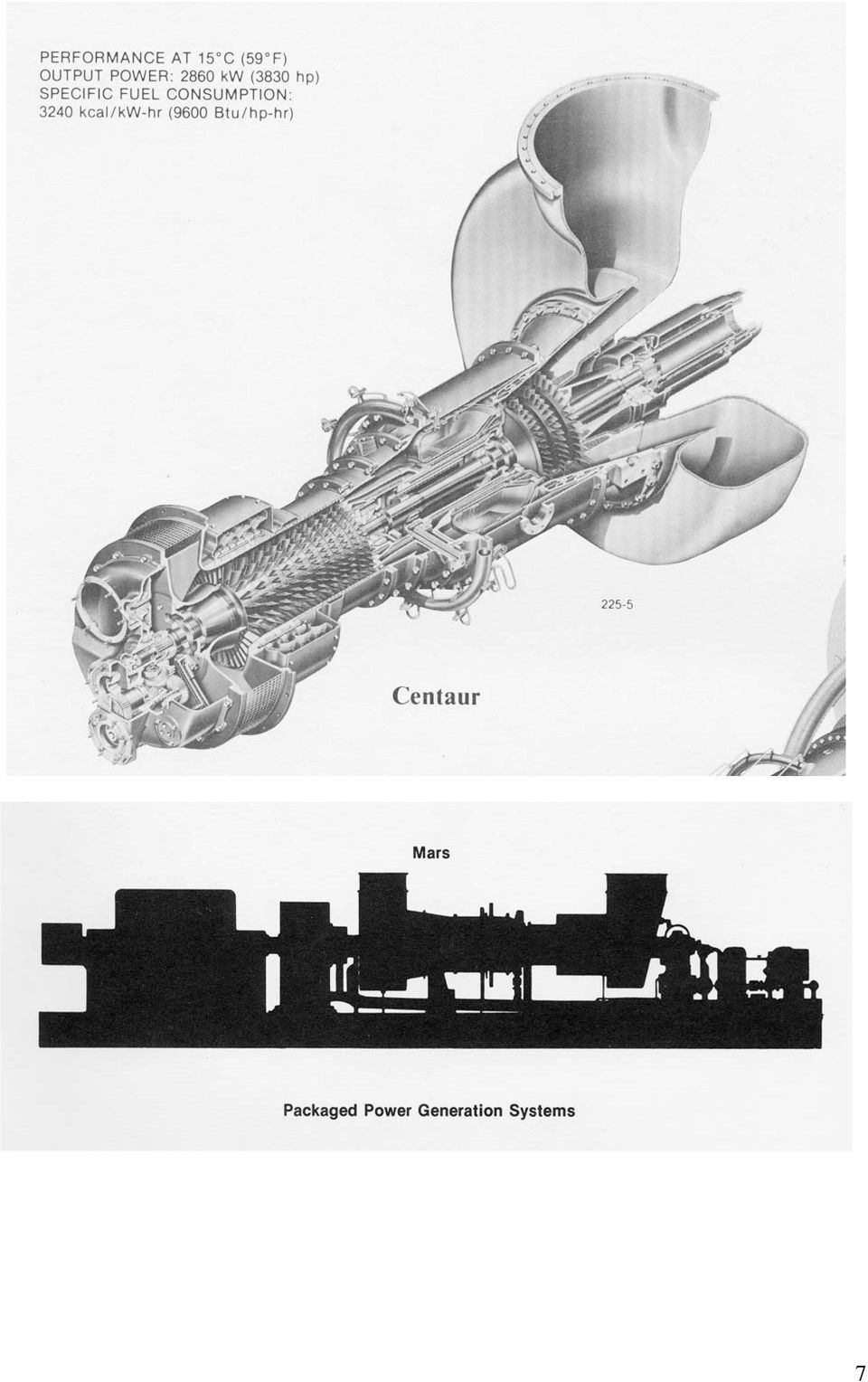 PERFORMANCE AT 15°C (59°F)
OUTPUT POWER: 2860 kW (3830 hp)
SPECIFIC FUEL CONSUMPTION:
3240 kcal/kW-hr (9600 Btu/hp-hr)

225-5

Centaur

Mars

Packaged Power Generation Systems

7